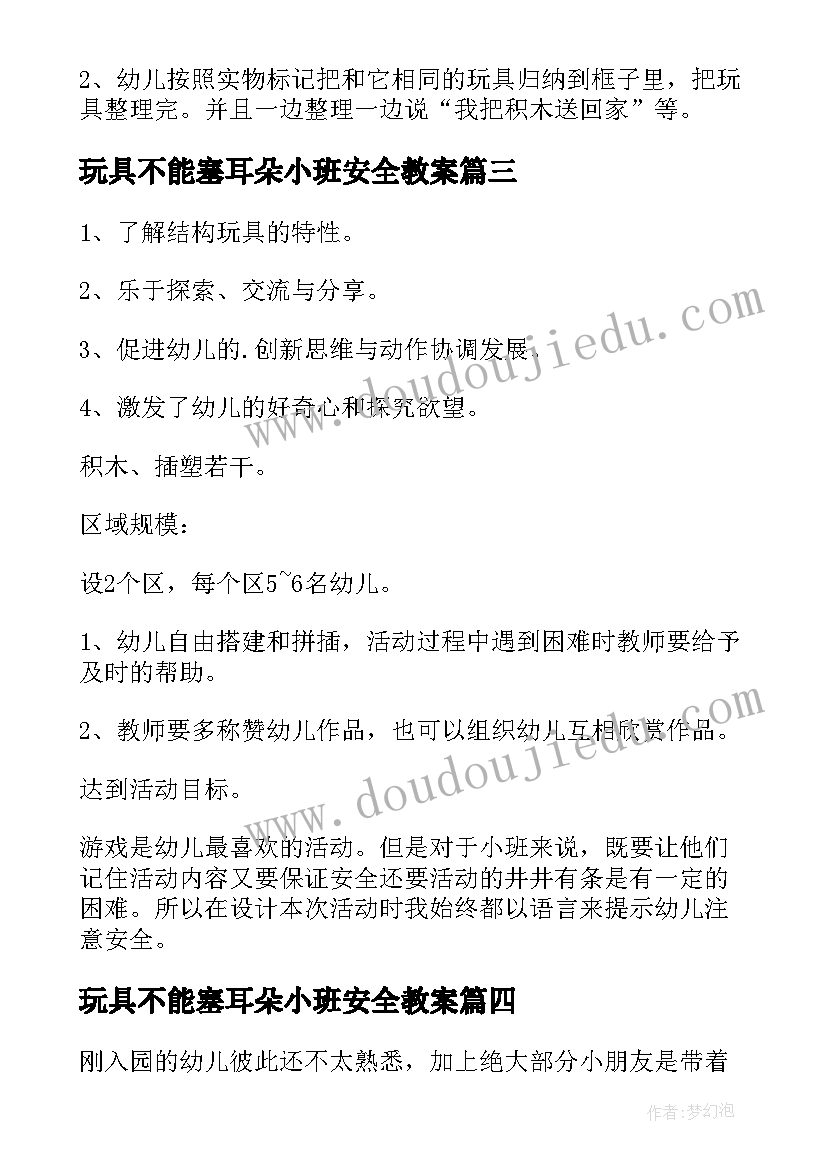 2、幼儿按照实物标记把和它相同的玩具归纳到框子里，把玩具整理完。并且一边整理一边说“我把积木送回家”等。

玩具不能塞耳朵小班安全教案篇三

1、了解结构玩具的特性。

2、乐于探索、交流与分享。

3、促进幼儿的.创新思维与动作协调发展。

4、激发了幼儿的好奇心和探究欲望。

积木、插塑若干。

区域规模：

设2个区，每个区5~6名幼儿。

1、幼儿自由搭建和拼插，活动过程中遇到困难时教师要给予及时的帮助。

2、教师要多称赞幼儿作品，也可以组织幼儿互相欣赏作品。

达到活动目标。

游戏是幼儿最喜欢的活动。但是对于小班来说，既要让他们记住活动内容又要保证安全还要活动的井井有条是有一定的困难。所以在设计本次活动时我始终都以语言来提示幼儿注意安全。

玩具不能塞耳朵小班安全教案篇四

刚入园的幼儿彼此还不太熟悉，加上绝大部分小朋友是带着

www.doudoujiedu.com

www.doudoujiedu.com

作者：梦幻泡